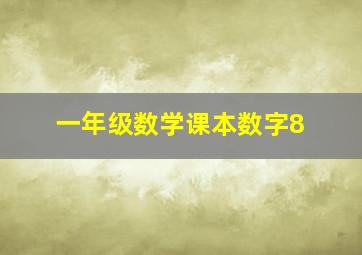 一年级数学课本数字8